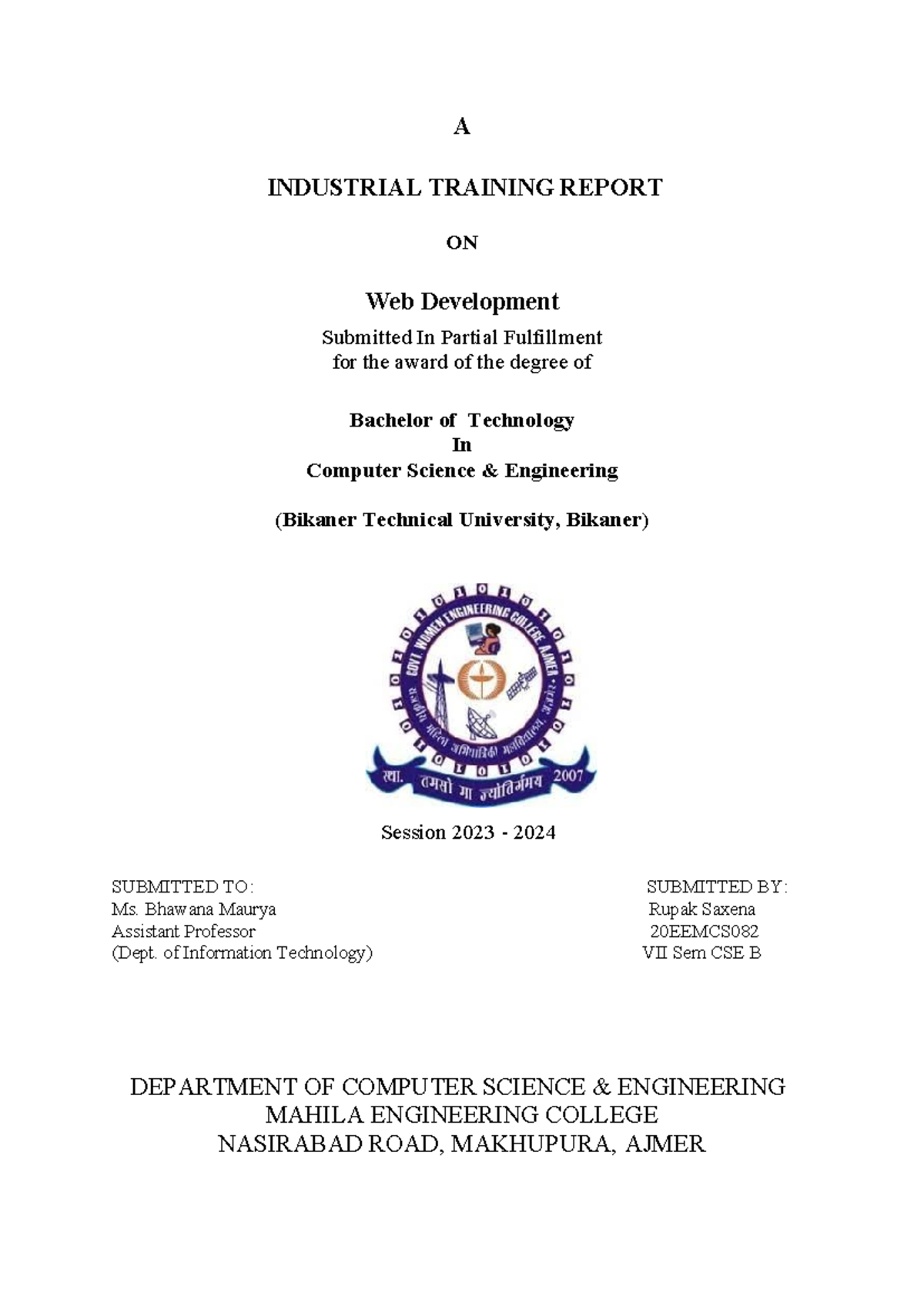 A

INDUSTRIAL TRAINING REPORT

ON

Web Development

Submitted In Partial Fulfillment
for the award of the degree of

Bachelor of Technology
In
Computer Science & Engineering

(Bikaner Technical University, Bikaner)

GOVT. WOMEN ENGINEERING COLLEGE AJMER

राजकीय महिला अभियांत्रिकी महाविद्यालय, अजमेर

स्था. तमसो मा ज्योतिर्गमय 2007

Session 2023 - 2024

SUBMITTED TO:
Ms. Bhawana Maurya
Assistant Professor
(Dept. of Information Technology)

SUBMITTED BY:
Rupak Saxena
20EEMCS082
VII Sem CSE B

DEPARTMENT OF COMPUTER SCIENCE & ENGINEERING
MAHILA ENGINEERING COLLEGE
NASIRABAD ROAD, MAKHUPURA, AJMER